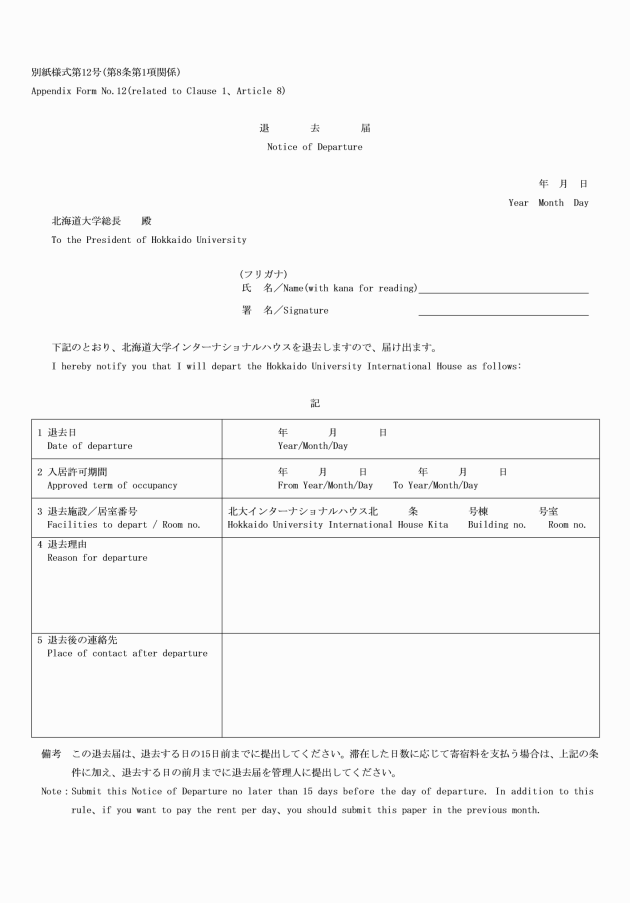 別紙様式第12号(第8条第1項関係)
Appendix Form No.12(related to Clause 1、Article 8)

退　去　届
Notice of Departure

年　月　日
Year　Month　Day

北海道大学総長　殿
To the President of Hokkaido University

(フリガナ)
氏　名／Name(with kana for reading)
署　名／Signature

下記のとおり、北海道大学インターナショナルハウスを退去しますので、届け出ます。
I hereby notify you that I will depart the Hokkaido University International House as follows:

記

| | |
|---|---|
| 1 退去日 Date of departure | 年　月　日 Year/Month/Day |
| 2 入居許可期間 Approved term of occupancy | 年　月　日　年　月　日 From Year/Month/Day　To Year/Month/Day |
| 3 退去施設／居室番号 Facilities to depart / Room no. | 北大インターナショナルハウス北　条　号棟　号室 Hokkaido University International House Kita　Building no.　Room no. |
| 4 退去理由 Reason for departure | |
| 5 退去後の連絡先 Place of contact after departure | |

備考　この退去届は、退去する日の15日前までに提出してください。滞在した日数に応じて寄宿料を支払う場合は、上記の条件に加え、退去する日の前月までに退去届を管理人に提出してください。
Note：Submit this Notice of Departure no later than 15 days before the day of departure. In addition to this rule、if you want to pay the rent per day、you should submit this paper in the previous month.